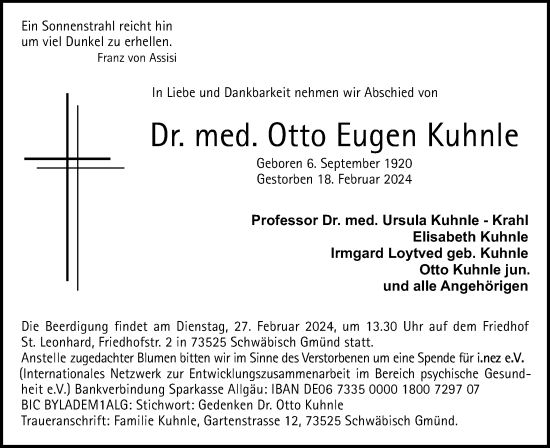 Ein Sonnenstrahl reicht hin
um viel Dunkel zu erhellen.
Franz von Assisi

In Liebe und Dankbarkeit nehmen wir Abschied von

Dr. med. Otto Eugen Kuhnle

Geboren 6. September 1920
Gestorben 18. Februar 2024

Professor Dr. med. Ursula Kuhnle - Krahl
Elisabeth Kuhnle
Irmgard Loytved geb. Kuhnle
Otto Kuhnle jun.
und alle Angehörigen

Die Beerdigung findet am Dienstag, 27. Februar 2024, um 13.30 Uhr auf dem Friedhof St. Leonhard, Friedhofstr. 2 in 73525 Schwäbisch Gmünd statt.
Anstelle zugedachter Blumen bitten wir im Sinne des Verstorbenen um eine Spende für i.nez e.V. (Internationales Netzwerk zur Entwicklungszusammenarbeit im Bereich psychische Gesundheit e.V.) Bankverbindung Sparkasse Allgäu: IBAN DE06 7335 0000 1800 7297 07
BIC BYLADEM1ALG: Stichwort: Gedenken Dr. Otto Kuhnle
Traueranschrift: Familie Kuhnle, Gartenstrasse 12, 73525 Schwäbisch Gmünd.